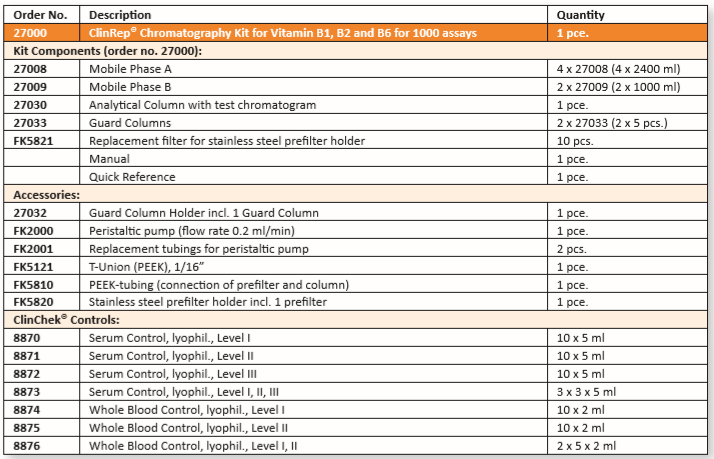 | Order No. | Description | Quantity |
|---|---|---|
| 27000 | ClinRep® Chromatography Kit for Vitamin B1, B2 and B6 for 1000 assays | 1 pce. |
| Kit Components (order no. 27000): | | |
| 27008 | Mobile Phase A | 4 x 27008 (4 x 2400 ml) |
| 27009 | Mobile Phase B | 2 x 27009 (2 x 1000 ml) |
| 27030 | Analytical Column with test chromatogram | 1 pce. |
| 27033 | Guard Columns | 2 x 27033 (2 x 5 pcs.) |
| FK5821 | Replacement filter for stainless steel prefilter holder | 10 pcs. |
| | Manual | 1 pce. |
| | Quick Reference | 1 pce. |
| Accessories: | | |
| 27032 | Guard Column Holder incl. 1 Guard Column | 1 pce. |
| FK2000 | Peristaltic pump (flow rate 0.2 ml/min) | 1 pce. |
| FK2001 | Replacement tubings for peristaltic pump | 2 pcs. |
| FK5121 | T-Union (PEEK), 1/16" | 1 pce. |
| FK5810 | PEEK-tubing (connection of prefilter and column) | 1 pce. |
| FK5820 | Stainless steel prefilter holder incl. 1 prefilter | 1 pce. |
| ClinChek® Controls: | | |
| 8870 | Serum Control, lyophil., Level I | 10 x 5 ml |
| 8871 | Serum Control, lyophil., Level II | 10 x 5 ml |
| 8872 | Serum Control, lyophil., Level III | 10 x 5 ml |
| 8873 | Serum Control, lyophil., Level I, II, III | 3 x 3 x 5 ml |
| 8874 | Whole Blood Control, lyophil., Level I | 10 x 2 ml |
| 8875 | Whole Blood Control, lyophil., Level II | 10 x 2 ml |
| 8876 | Whole Blood Control, lyophil., Level I, II | 2 x 5 x 2 ml |